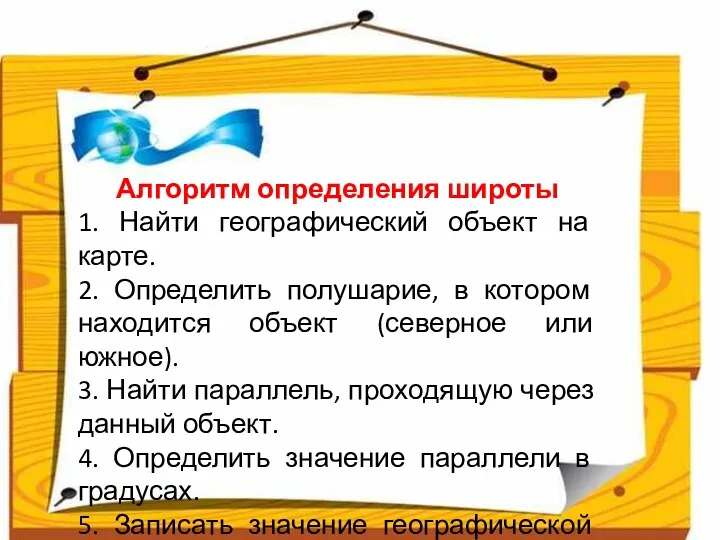 Алгоритм определения широты

1. Найти географический объект на карте.

2. Определить полушарие, в котором находится объект (северное или южное).

3. Найти параллель, проходящую через данный объект.

4. Определить значение параллели в градусах.

5. Записать значение географической